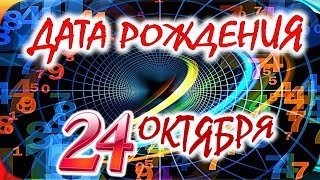 ДАТА РОЖДЕНИЯ
24 ОКТЯБРЯ